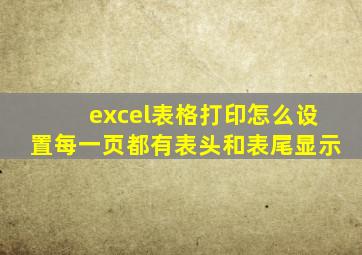 excel表格打印怎么设置每一页都有表头和表尾显示